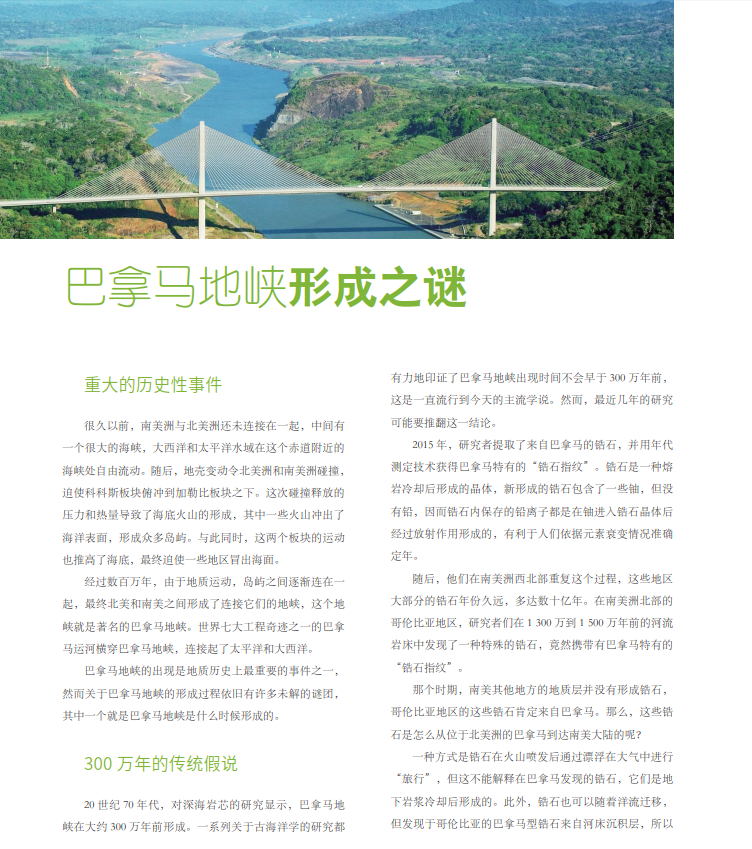 巴拿马地峡形成之谜

重大的历史性事件

很久以前，南美洲与北美洲还未连接在一起，中间有一个很大的海峡，大西洋和太平洋水域在这个赤道附近的海峡处自由流动。随后，地壳变动令北美洲和南美洲碰撞，迫使科科斯板块俯冲到加勒比板块之下。这次碰撞释放的压力和热量导致了海底火山的形成，其中一些火山冲出了海洋表面，形成众多岛屿。与此同时，这两个板块的运动也推高了海底，最终迫使一些地区冒出海面。

经过数百万年，由于地质运动，岛屿之间逐渐连在一起，最终北美和南美之间形成了连接它们的地峡，这个地峡就是著名的巴拿马地峡。世界七大工程奇迹之一的巴拿马运河横穿巴拿马地峡，连接起了太平洋和大西洋。

巴拿马地峡的出现是地质历史上最重要的事件之一，然而关于巴拿马地峡的形成过程依旧有许多未解的谜团，其中一个就是巴拿马地峡是什么时候形成的。

300 万年的传统假说

20 世纪 70 年代，对深海岩芯的研究显示，巴拿马地峡在大约 300 万年前形成。一系列关于古海洋学的研究都有力地印证了巴拿马地峡出现时间不会早于 300 万年前，这是一直流行到今天的主流学说。然而，最近几年的研究可能要推翻这一结论。

2015 年，研究者提取了来自巴拿马的锆石，并用年代测定技术获得巴拿马特有的“锆石指纹”。锆石是一种熔岩冷却后形成的晶体，新形成的锆石包含了一些铀，但没有铅，因而锆石内保存的铅离子都是在铀进入锆石晶体后经过放射作用形成的，有利于人们依据元素衰变情况准确定年。

随后，他们在南美洲西北部重复这个过程，这些地区大部分的锆石年份久远，多达数十亿年。在南美洲北部的哥伦比亚地区，研究者们在 1 300 万到 1 500 万年前的河流岩床中发现了一种特殊的锆石，竟然携带有巴拿马特有的“锆石指纹”。

那个时期，南美其他地方的地质层并没有形成锆石，哥伦比亚地区的这些锆石肯定来自巴拿马。那么，这些锆石是怎么从位于北美洲的巴拿马到达南美大陆的呢？

一种方式是锆石在火山喷发后通过漂浮在大气中进行“旅行”，但这不能解释在巴拿马发现的锆石，它们是地下岩浆冷却后形成的。此外，锆石也可以随着洋流迁移，但发现于哥伦比亚的巴拿马型锆石来自河床沉积层，所以